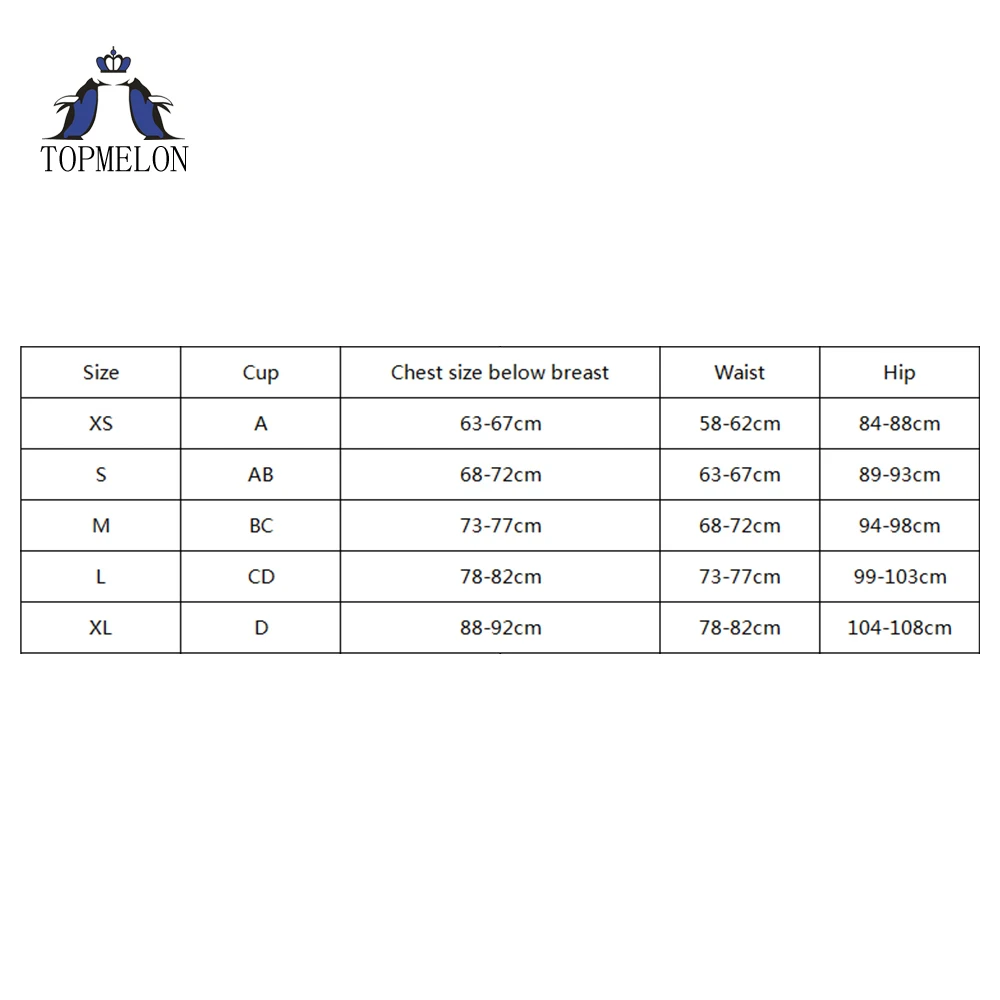 TOPMELON

| Size | Cup | Chest size below breast | Waist | Hip |
|---|---|---|---|---|
| XS | A | 63-67cm | 58-62cm | 84-88cm |
| S | AB | 68-72cm | 63-67cm | 89-93cm |
| M | BC | 73-77cm | 68-72cm | 94-98cm |
| L | CD | 78-82cm | 73-77cm | 99-103cm |
| XL | D | 88-92cm | 78-82cm | 104-108cm |